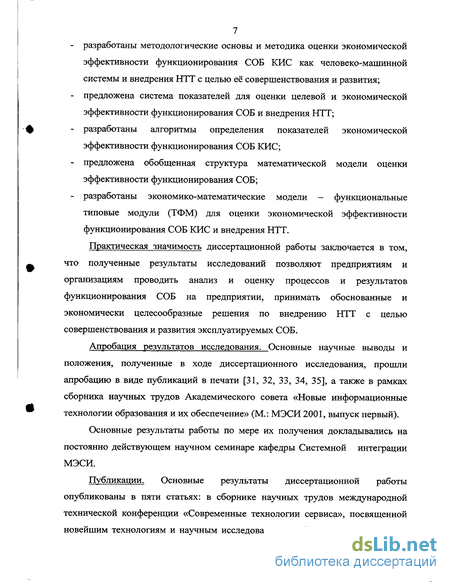 7

- разработаны методологические основы и методика оценки экономической эффективности функционирования СОБ КИС как человеко-машинной системы и внедрения НТТ с целью её совершенствования и развития;
- предложена система показателей для оценки целевой и экономической эффективности функционирования СОБ и внедрения НТТ;
- разработаны алгоритмы определения показателей экономической эффективности функционирования СОБ КИС;
- предложена обобщенная структура математической модели оценки эффективности функционирования СОБ;
- разработаны экономико-математические модели – функциональные типовые модули (ТФМ) для оценки экономической эффективности функционирования СОБ КИС и внедрения НТТ.

Практическая значимость диссертационной работы заключается в том, что полученные результаты исследований позволяют предприятиям и организациям проводить анализ и оценку процессов и результатов функционирования СОБ на предприятии, принимать обоснованные и экономически целесообразные решения по внедрению НТТ с целью совершенствования и развития эксплуатируемых СОБ.

Апробация результатов исследования. Основные научные выводы и положения, полученные в ходе диссертационного исследования, прошли апробацию в виде публикаций в печати [31, 32, 33, 34, 35], а также в рамках сборника научных трудов Академического совета «Новые информационные технологии образования и их обеспечение» (М.: МЭСИ 2001, выпуск первый).

Основные результаты работы по мере их получения докладывались на постоянно действующем научном семинаре кафедры Системной интеграции МЭСИ.

Публикации. Основные результаты диссертационной работы опубликованы в пяти статьях: в сборнике научных трудов международной технической конференции «Современные технологии сервиса», посвященной новейшим технологиям и научным исследова

dsLib.net
библиотека диссертаций